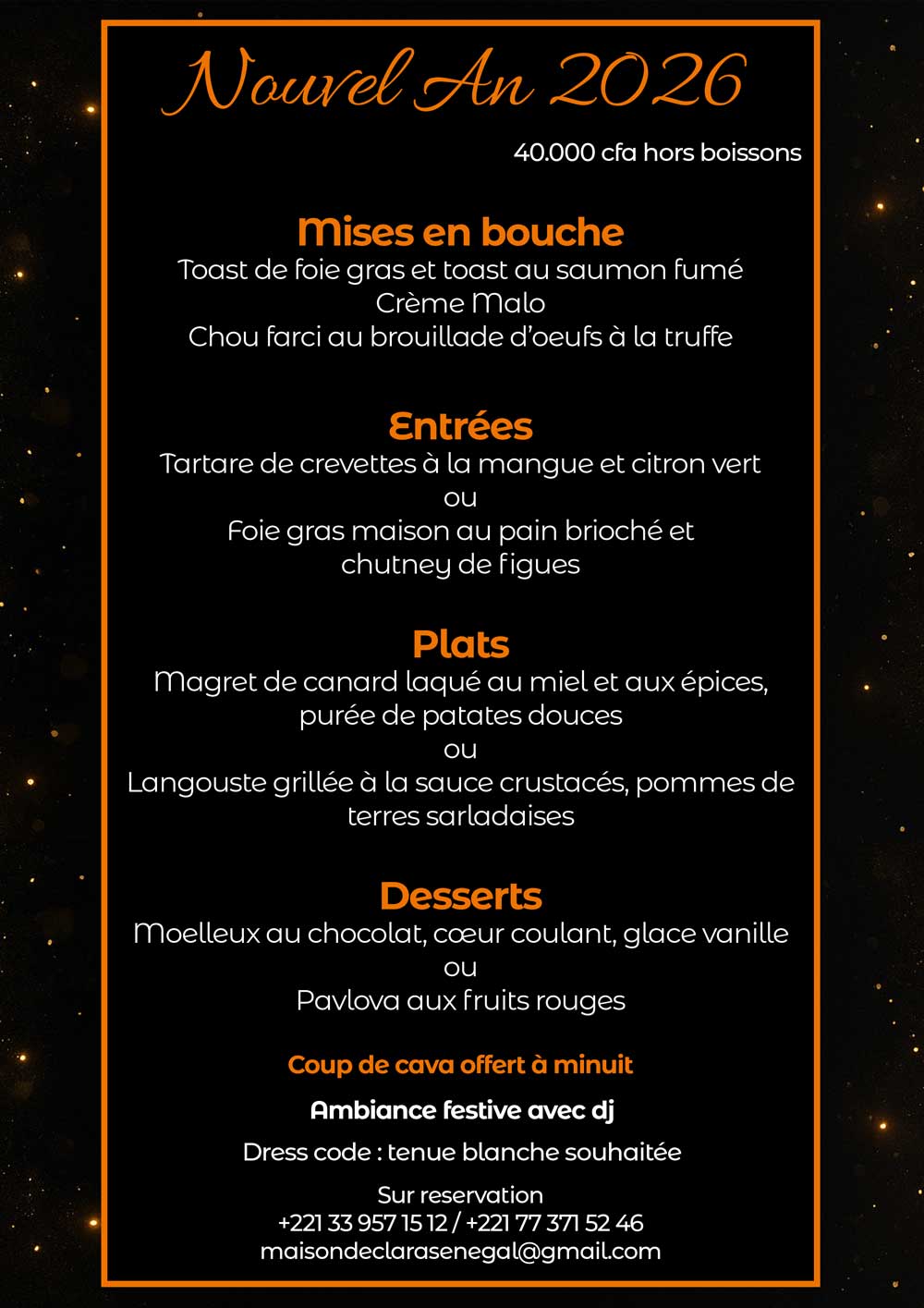 Nouvel An 2026

40.000 cfa hors boissons

Mises en bouche
Toast de foie gras et toast au saumon fumé
Crème Malo
Chou farci au brouillade d'oeufs à la truffe

Entrées
Tartare de crevettes à la mangue et citron vert
ou
Foie gras maison au pain brioché et chutney de figues

Plats
Magret de canard laqué au miel et aux épices, purée de patates douces
ou
Langouste grillée à la sauce crustacés, pommes de terres sarladaises

Desserts
Moelleux au chocolat, cœur coulant, glace vanille
ou
Pavlova aux fruits rouges

Coup de cava offert à minuit

Ambiance festive avec dj

Dress code : tenue blanche souhaitée

Sur reservation
+221 33 957 15 12 / +221 77 371 52 46
maisondeclarasenegal@gmail.com